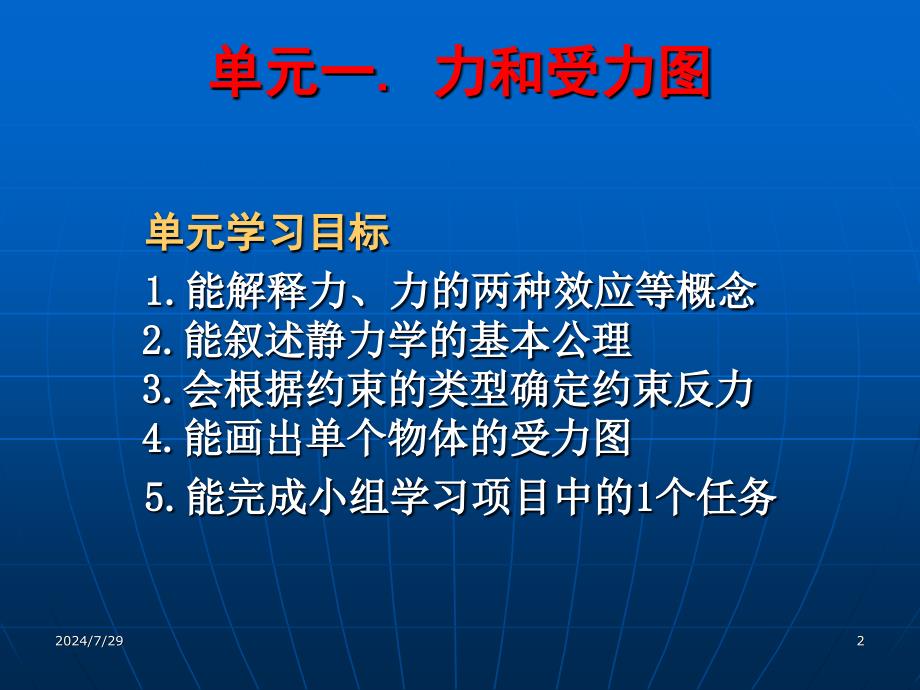 单元一. 力和受力图

单元学习目标

1. 能解释力、力的两种效应等概念
2. 能叙述静力学的基本公理
3. 会根据约束的类型确定约束反力
4. 能画出单个物体的受力图
5. 能完成小组学习项目中的1个任务

2024/7/29

2